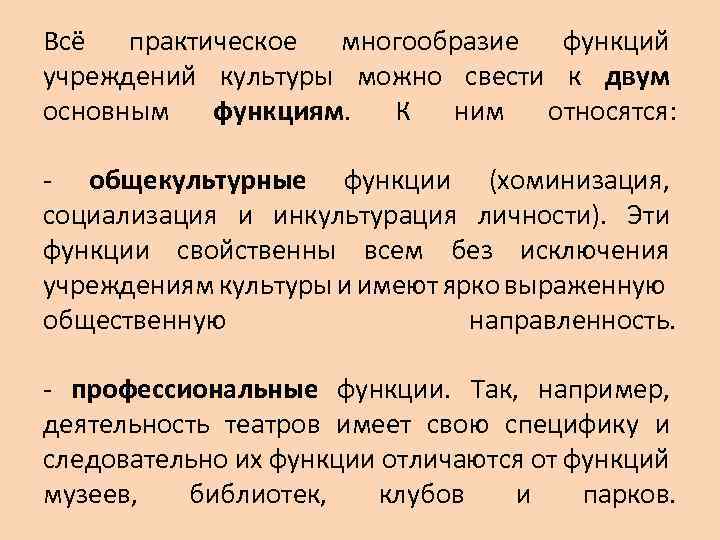 Всё практическое многообразие функций учреждений культуры можно свести к двум основным функциям. К ним относятся:

- общекультурные функции (хоминизация, социализация и инкультурация личности). Эти функции свойственны всем без исключения учреждениям культуры и имеют ярко выраженную общественную направленность.

- профессиональные функции. Так, например, деятельность театров имеет свою специфику и следовательно их функции отличаются от функций музеев, библиотек, клубов и парков.